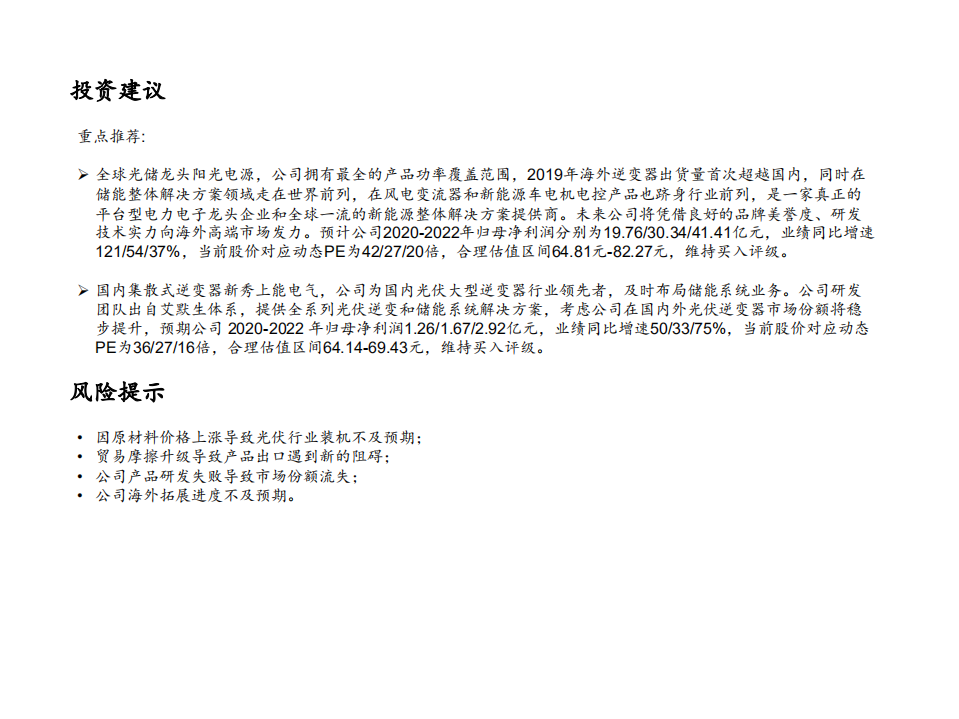 投资建议

重点推荐:

➢ 全球光储龙头阳光电源，公司拥有最全的产品功率覆盖范围，2019年海外逆变器出货量首次超越国内，同时在储能整体解决方案领域走在世界前列，在风电变流器和新能源车电机电控产品也跻身行业前列，是一家真正的平台型电力电子龙头企业和全球一流的新能源整体解决方案提供商。未来公司将凭借良好的品牌美誉度、研发技术实力向海外高端市场发力。预计公司2020-2022年归母净利润分别为19.76/30.34/41.41亿元，业绩同比增速121/54/37%，当前股价对应动态PE为42/27/20倍，合理估值区间64.81元-82.27元，维持买入评级。

➢ 国内集散式逆变器新秀上能电气，公司为国内光伏大型逆变器行业领先者，及时布局储能系统业务。公司研发团队出自艾默生体系，提供全系列光伏逆变和储能系统解决方案，考虑公司在国内外光伏逆变器市场份额将稳步提升，预期公司 2020-2022 年归母净利润1.26/1.67/2.92亿元，业绩同比增速50/33/75%，当前股价对应动态PE为36/27/16倍，合理估值区间64.14-69.43元，维持买入评级。

风险提示

• 因原材料价格上涨导致光伏行业装机不及预期；
• 贸易摩擦升级导致产品出口遇到新的阻碍；
• 公司产品研发失败导致市场份额流失；
• 公司海外拓展进度不及预期。